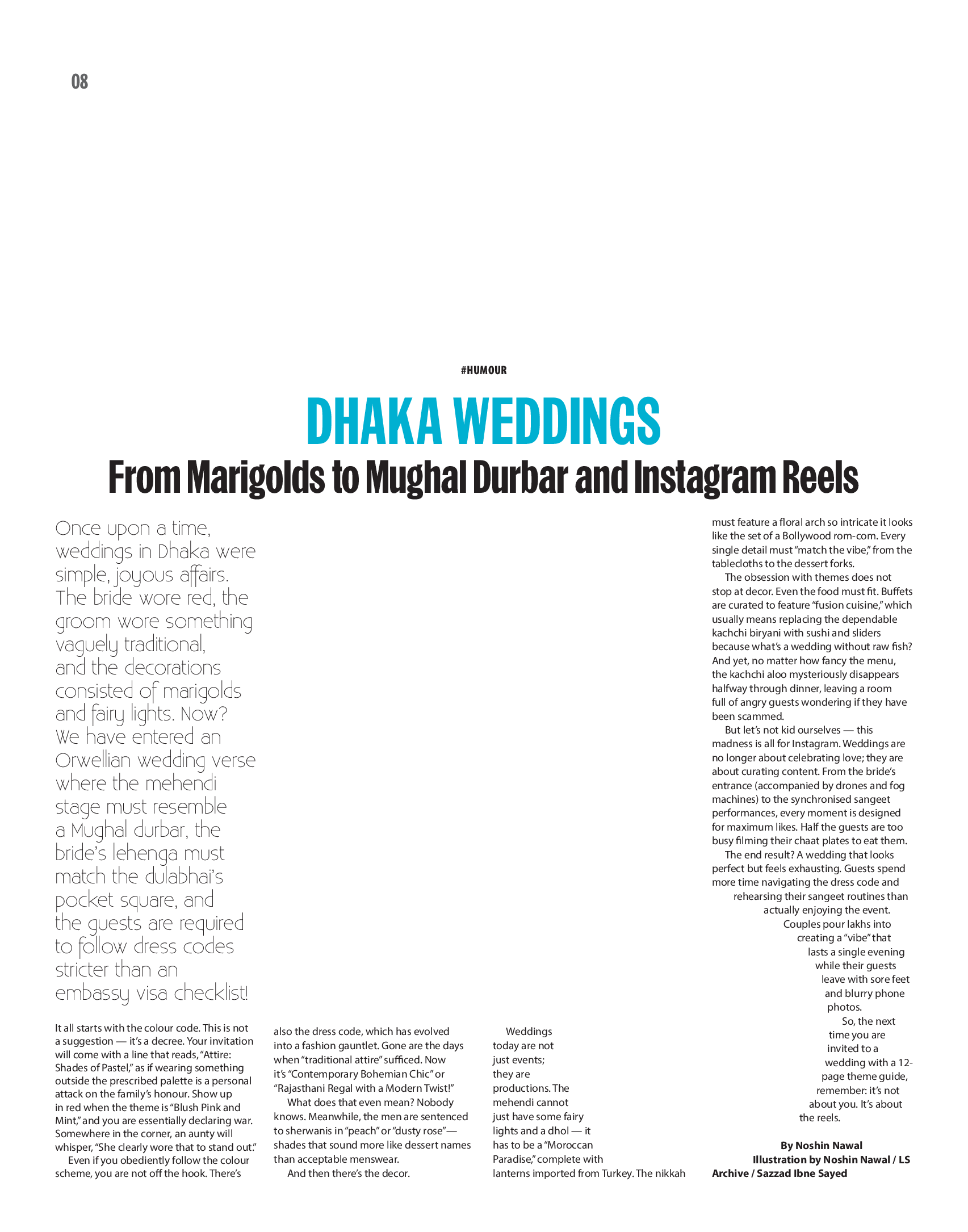 08

#HUMOUR

DHAKA WEDDINGS

From Marigolds to Mughal Durbar and Instagram Reels

Once upon a time, weddings in Dhaka were simple, joyous affairs. The bride wore red, the groom wore something vaguely traditional, and the decorations consisted of marigolds and fairy lights. Now? We have entered an Orwellian wedding verse where the mehendi stage must resemble a Mughal durbar, the bride's lehenga must match the dulabhai's pocket square, and the guests are required to follow dress codes stricter than an embassy visa checklist!

It all starts with the colour code. This is not a suggestion — it's a decree. Your invitation will come with a line that reads, "Attire: Shades of Pastel," as if wearing something outside the prescribed palette is a personal attack on the family's honour. Show up in red when the theme is "Blush Pink and Mint," and you are essentially declaring war. Somewhere in the corner, an aunty will whisper, "She clearly wore that to stand out."

Even if you obediently follow the colour scheme, you are not off the hook. There's also the dress code, which has evolved into a fashion gauntlet. Gone are the days when "traditional attire" sufficed. Now it's "Contemporary Bohemian Chic" or "Rajasthani Regal with a Modern Twist!"

What does that even mean? Nobody knows. Meanwhile, the men are sentenced to sherwanis in "peach" or "dusty rose"— shades that sound more like dessert names than acceptable menswear.

And then there's the decor.

Weddings today are not just events; they are productions. The mehendi cannot just have some fairy lights and a dhol — it has to be a "Moroccan Paradise," complete with lanterns imported from Turkey. The nikkah must feature a floral arch so intricate it looks like the set of a Bollywood rom-com. Every single detail must "match the vibe," from the tablecloths to the dessert forks.

The obsession with themes does not stop at decor. Even the food must fit. Buffets are curated to feature "fusion cuisine," which usually means replacing the dependable kachchi biryani with sushi and sliders because what's a wedding without raw fish? And yet, no matter how fancy the menu, the kachchi aloo mysteriously disappears halfway through dinner, leaving a room full of angry guests wondering if they have been scammed.

But let's not kid ourselves — this madness is all for Instagram. Weddings are no longer about celebrating love; they are about curating content. From the bride's entrance (accompanied by drones and fog machines) to the synchronised sangeet performances, every moment is designed for maximum likes. Half the guests are too busy filming their chaat plates to eat them.

The end result? A wedding that looks perfect but feels exhausting. Guests spend more time navigating the dress code and rehearsing their sangeet routines than actually enjoying the event. Couples pour lakhs into creating a "vibe" that lasts a single evening while their guests leave with sore feet and blurry phone photos.

So, the next time you are invited to a wedding with a 12-page theme guide, remember: it's not about you. It's about the reels.

By Noshin Nawal
Illustration by Noshin Nawal / LS Archive / Sazzad Ibne Sayed